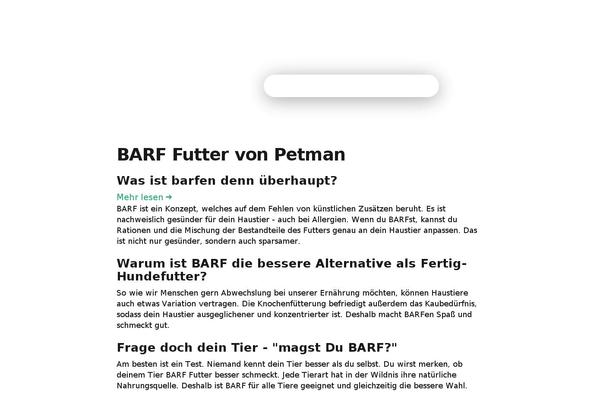 BARF Futter von Petman

Was ist barfen denn überhaupt?

Mehr lesen →

BARF ist ein Konzept, welches auf dem Fehlen von künstlichen Zusätzen beruht. Es ist nachweislich gesünder für dein Haustier - auch bei Allergien. Wenn du BARFst, kannst du Rationen und die Mischung der Bestandteile des Futters genau an dein Haustier anpassen. Das ist nicht nur gesünder, sondern auch sparsamer.

Warum ist BARF die bessere Alternative als Fertig-Hundefutter?

So wie wir Menschen gern Abwechslung bei unserer Ernährung möchten, können Haustiere auch etwas Variation vertragen. Die Knochenfütterung befriedigt außerdem das Kaubedürfnis, sodass dein Haustier ausgeglichener und konzentrierter ist. Deshalb macht BARFen Spaß und schmeckt gut.

Frage doch dein Tier - "magst Du BARF?"

Am besten ist ein Test. Niemand kennt dein Tier besser als du selbst. Du wirst merken, ob deinem Tier BARF Futter besser schmeckt. Jede Tierart hat in der Wildnis ihre natürliche Nahrungsquelle. Deshalb ist BARF für alle Tiere geeignet und gleichzeitig die bessere Wahl.